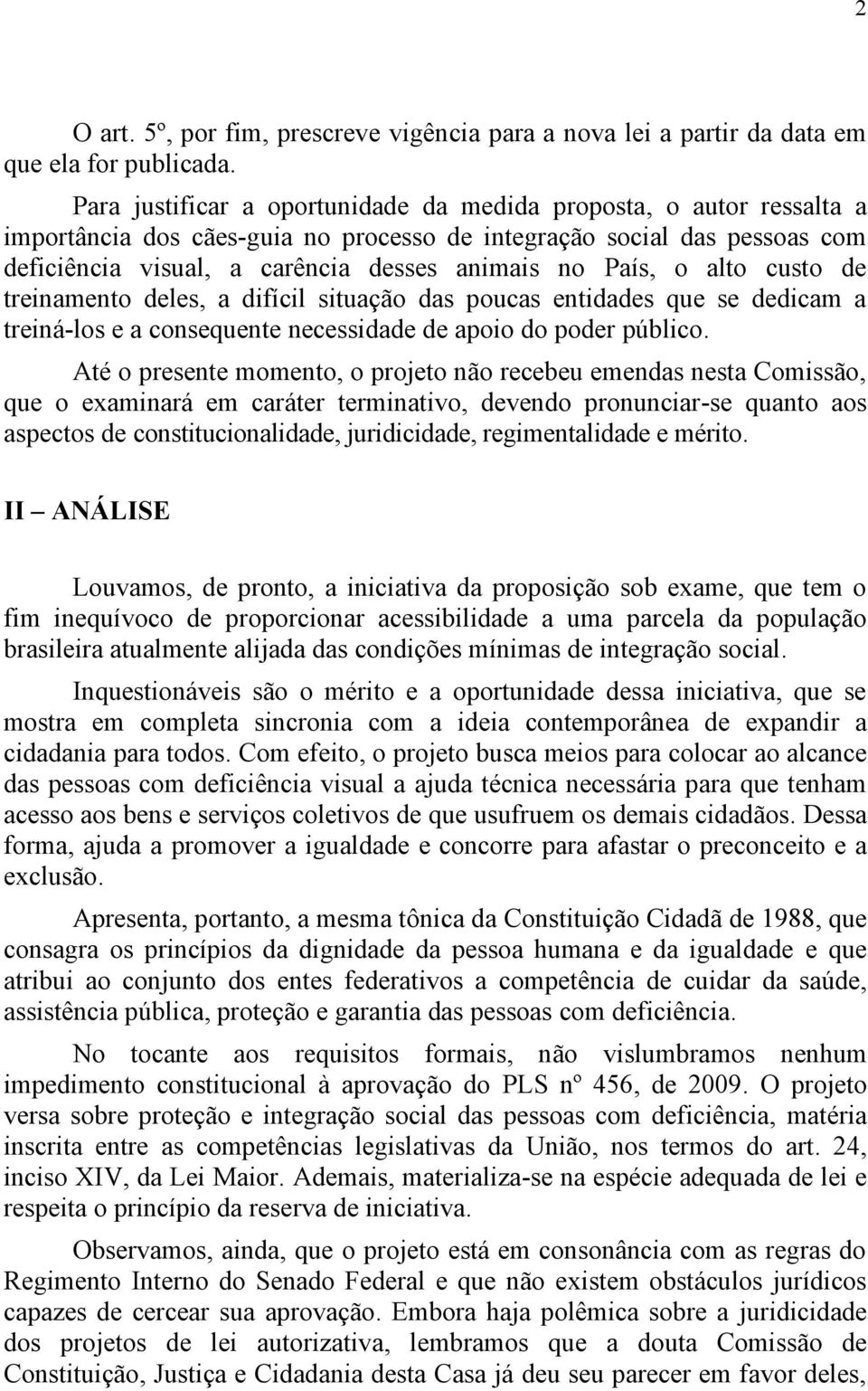 2

O art. 5º, por fim, prescreve vigência para a nova lei a partir da data em que ela for publicada.

Para justificar a oportunidade da medida proposta, o autor ressalta a importância dos cães-guia no processo de integração social das pessoas com deficiência visual, a carência desses animais no País, o alto custo de treinamento deles, a difícil situação das poucas entidades que se dedicam a treiná-los e a consequente necessidade de apoio do poder público.

Até o presente momento, o projeto não recebeu emendas nesta Comissão, que o examinará em caráter terminativo, devendo pronunciar-se quanto aos aspectos de constitucionalidade, juridicidade, regimentalidade e mérito.

II – ANÁLISE

Louvamos, de pronto, a iniciativa da proposição sob exame, que tem o fim inequívoco de proporcionar acessibilidade a uma parcela da população brasileira atualmente alijada das condições mínimas de integração social.

Inquestionáveis são o mérito e a oportunidade dessa iniciativa, que se mostra em completa sincronia com a ideia contemporânea de expandir a cidadania para todos. Com efeito, o projeto busca meios para colocar ao alcance das pessoas com deficiência visual a ajuda técnica necessária para que tenham acesso aos bens e serviços coletivos de que usufruem os demais cidadãos. Dessa forma, ajuda a promover a igualdade e concorre para afastar o preconceito e a exclusão.

Apresenta, portanto, a mesma tônica da Constituição Cidadã de 1988, que consagra os princípios da dignidade da pessoa humana e da igualdade e que atribui ao conjunto dos entes federativos a competência de cuidar da saúde, assistência pública, proteção e garantia das pessoas com deficiência.

No tocante aos requisitos formais, não vislumbramos nenhum impedimento constitucional à aprovação do PLS nº 456, de 2009. O projeto versa sobre proteção e integração social das pessoas com deficiência, matéria inscrita entre as competências legislativas da União, nos termos do art. 24, inciso XIV, da Lei Maior. Ademais, materializa-se na espécie adequada de lei e respeita o princípio da reserva de iniciativa.

Observamos, ainda, que o projeto está em consonância com as regras do Regimento Interno do Senado Federal e que não existem obstáculos jurídicos capazes de cercear sua aprovação. Embora haja polêmica sobre a juridicidade dos projetos de lei autorizativa, lembramos que a douta Comissão de Constituição, Justiça e Cidadania desta Casa já deu seu parecer em favor deles,